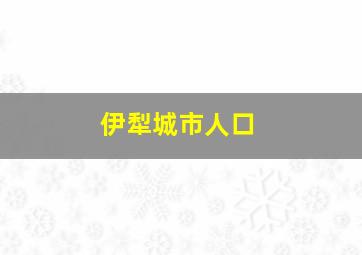 伊犁城市人口